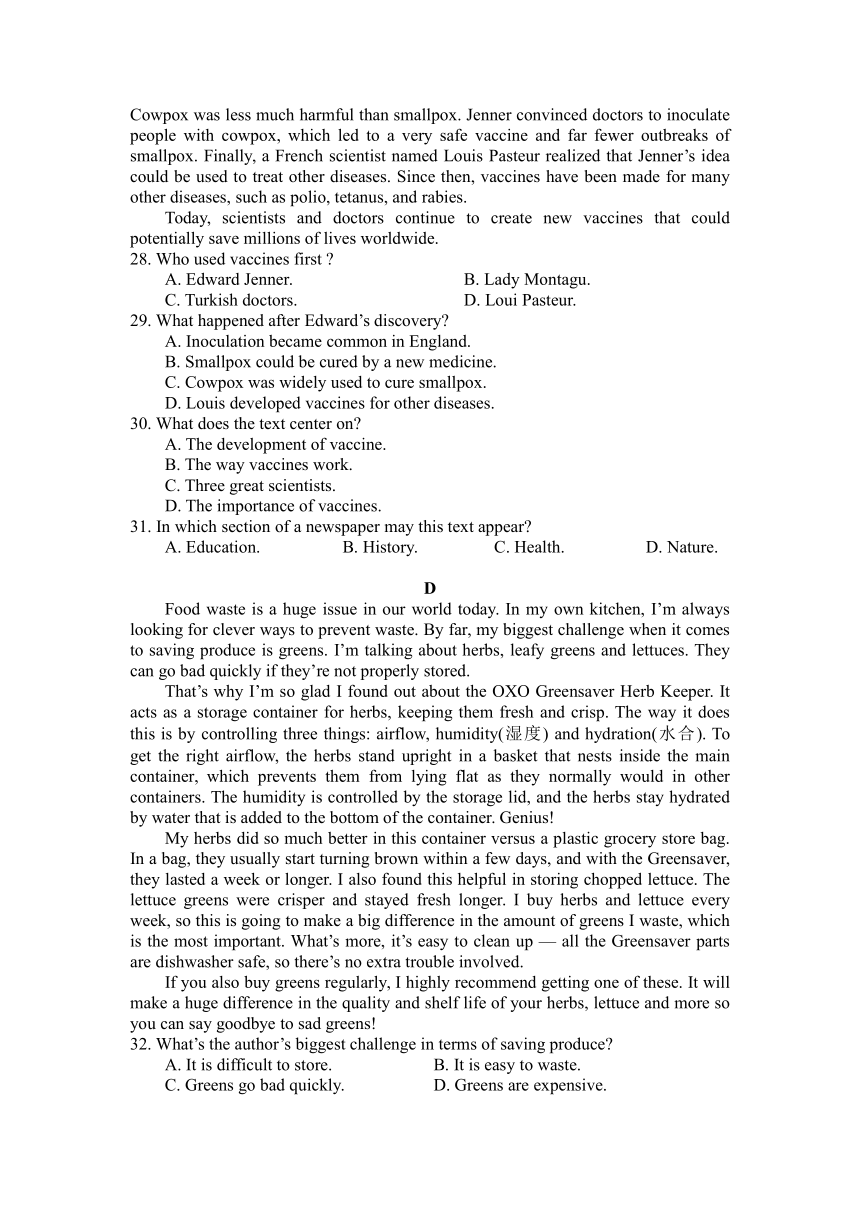 Cowpox was less much harmful than smallpox. Jenner convinced doctors to inoculate people with cowpox, which led to a very safe vaccine and far fewer outbreaks of smallpox. Finally, a French scientist named Louis Pasteur realized that Jenner’s idea could be used to treat other diseases. Since then, vaccines have been made for many other diseases, such as polio, tetanus, and rabies.

Today, scientists and doctors continue to create new vaccines that could potentially save millions of lives worldwide.

28. Who used vaccines first ?
A. Edward Jenner.
B. Lady Montagu.
C. Turkish doctors.
D. Loui Pasteur.

29. What happened after Edward’s discovery?
A. Inoculation became common in England.
B. Smallpox could be cured by a new medicine.
C. Cowpox was widely used to cure smallpox.
D. Louis developed vaccines for other diseases.

30. What does the text center on?
A. The development of vaccine.
B. The way vaccines work.
C. Three great scientists.
D. The importance of vaccines.

31. In which section of a newspaper may this text appear?
A. Education.
B. History.
C. Health.
D. Nature.

D

Food waste is a huge issue in our world today. In my own kitchen, I’m always looking for clever ways to prevent waste. By far, my biggest challenge when it comes to saving produce is greens. I’m talking about herbs, leafy greens and lettuces. They can go bad quickly if they’re not properly stored.

That’s why I’m so glad I found out about the OXO Greensaver Herb Keeper. It acts as a storage container for herbs, keeping them fresh and crisp. The way it does this is by controlling three things: airflow, humidity(湿度) and hydration(水合). To get the right airflow, the herbs stand upright in a basket that nests inside the main container, which prevents them from lying flat as they normally would in other containers. The humidity is controlled by the storage lid, and the herbs stay hydrated by water that is added to the bottom of the container. Genius!

My herbs did so much better in this container versus a plastic grocery store bag. In a bag, they usually start turning brown within a few days, and with the Greensaver, they lasted a week or longer. I also found this helpful in storing chopped lettuce. The lettuce greens were crisper and stayed fresh longer. I buy herbs and lettuce every week, so this is going to make a big difference in the amount of greens I waste, which is the most important. What’s more, it’s easy to clean up — all the Greensaver parts are dishwasher safe, so there’s no extra trouble involved.

If you also buy greens regularly, I highly recommend getting one of these. It will make a huge difference in the quality and shelf life of your herbs, lettuce and more so you can say goodbye to sad greens!

32. What’s the author’s biggest challenge in terms of saving produce?
A. It is difficult to store.
B. It is easy to waste.
C. Greens go bad quickly.
D. Greens are expensive.